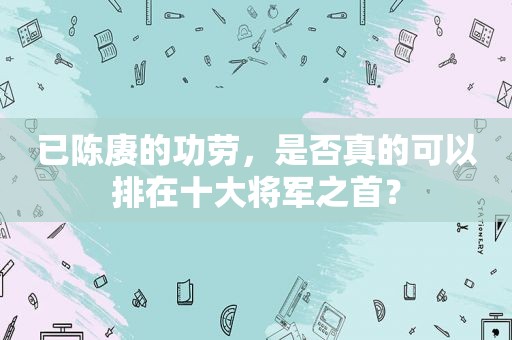 已陈赓的功劳，是否真的可以排在十大将军之首？

STATIONERY